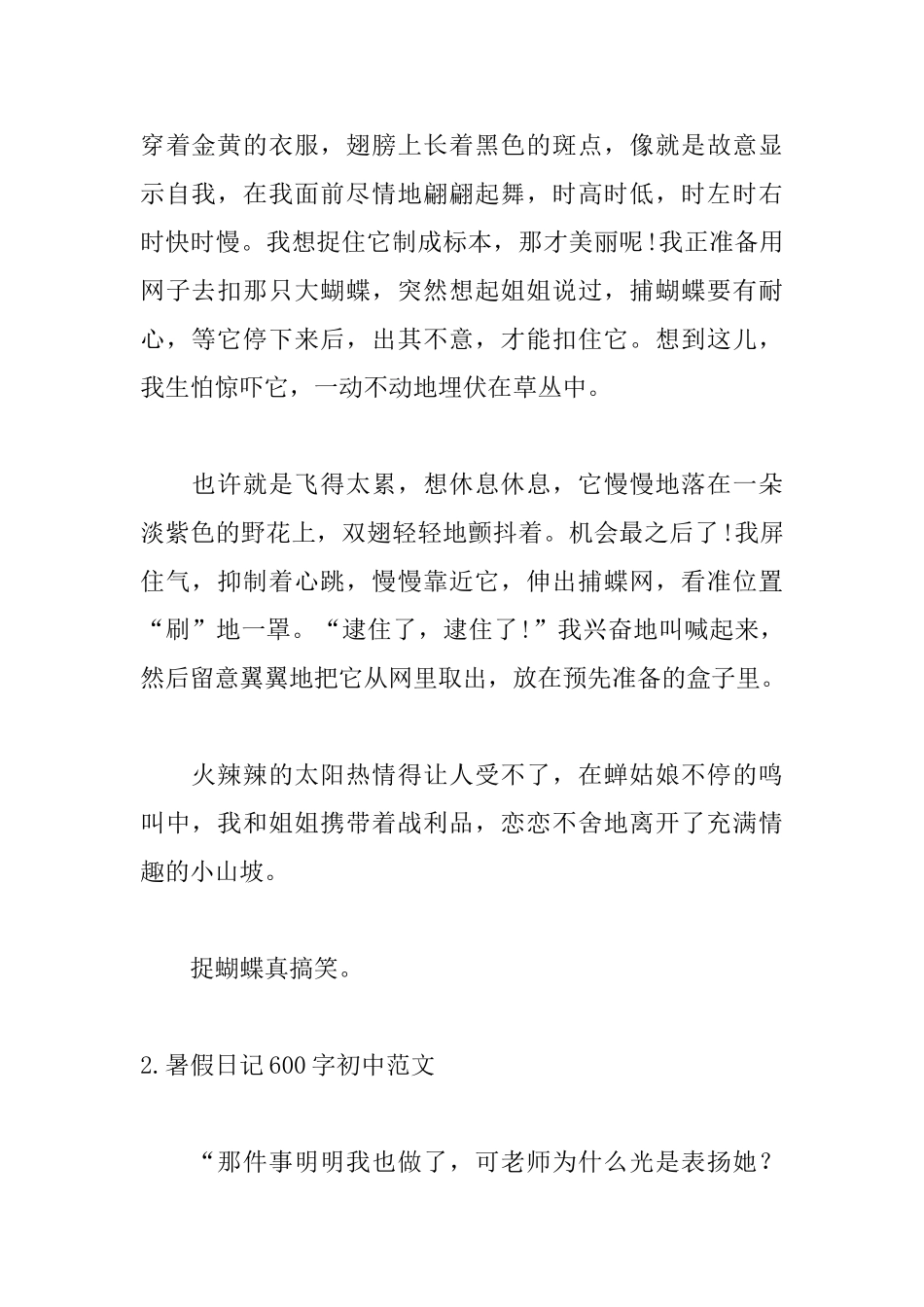 穿着金黄的衣服，翅膀上长着黑色的斑点，像就是故意显示自我，在我面前尽情地翩翩起舞，时高时低，时左时右时快时慢。我想捉住它制成标本，那才美丽呢!我正准备用网子去扣那只大蝴蝶，突然想起姐姐说过，捕蝴蝶要有耐心，等它停下来后，出其不意，才能扣住它。想到这儿，我生怕惊吓它，一动不动地埋伏在草丛中。

也许就是飞得太累，想休息休息，它慢慢地落在一朵淡紫色的野花上，双翅轻轻地颤抖着。机会最之后了!我屏住气，抑制着心跳，慢慢靠近它，伸出捕蝶网，看准位置“刷”地一罩。“逮住了，逮住了!”我兴奋地叫喊起来，然后留意翼翼地把它从网里取出，放在预先准备的盒子里。

火辣辣的太阳热情得让人受不了，在蝉姑娘不停的鸣叫中，我和姐姐携带着战利品，恋恋不舍地离开了充满情趣的小山坡。

捉蝴蝶真搞笑。

2.暑假日记600字初中范文

“那件事明明我也做了，可老师为什么光是表扬她？